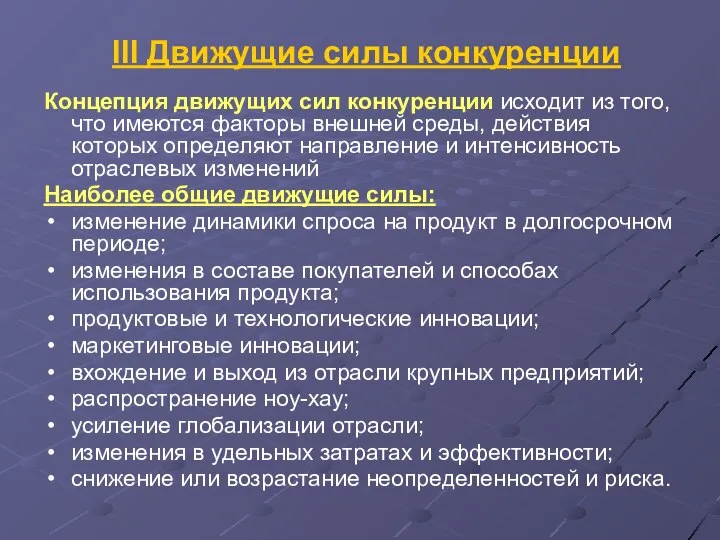 III Движущие силы конкуренции

Концепция движущих сил конкуренции исходит из того, что имеются факторы внешней среды, действия которых определяют направление и интенсивность отраслевых изменений

Наиболее общие движущие силы:

• изменение динамики спроса на продукт в долгосрочном периоде;
• изменения в составе покупателей и способах использования продукта;
• продуктовые и технологические инновации;
• маркетинговые инновации;
• вхождение и выход из отрасли крупных предприятий;
• распространение ноу-хау;
• усиление глобализации отрасли;
• изменения в удельных затратах и эффективности;
• снижение или возрастание неопределенностей и риска.